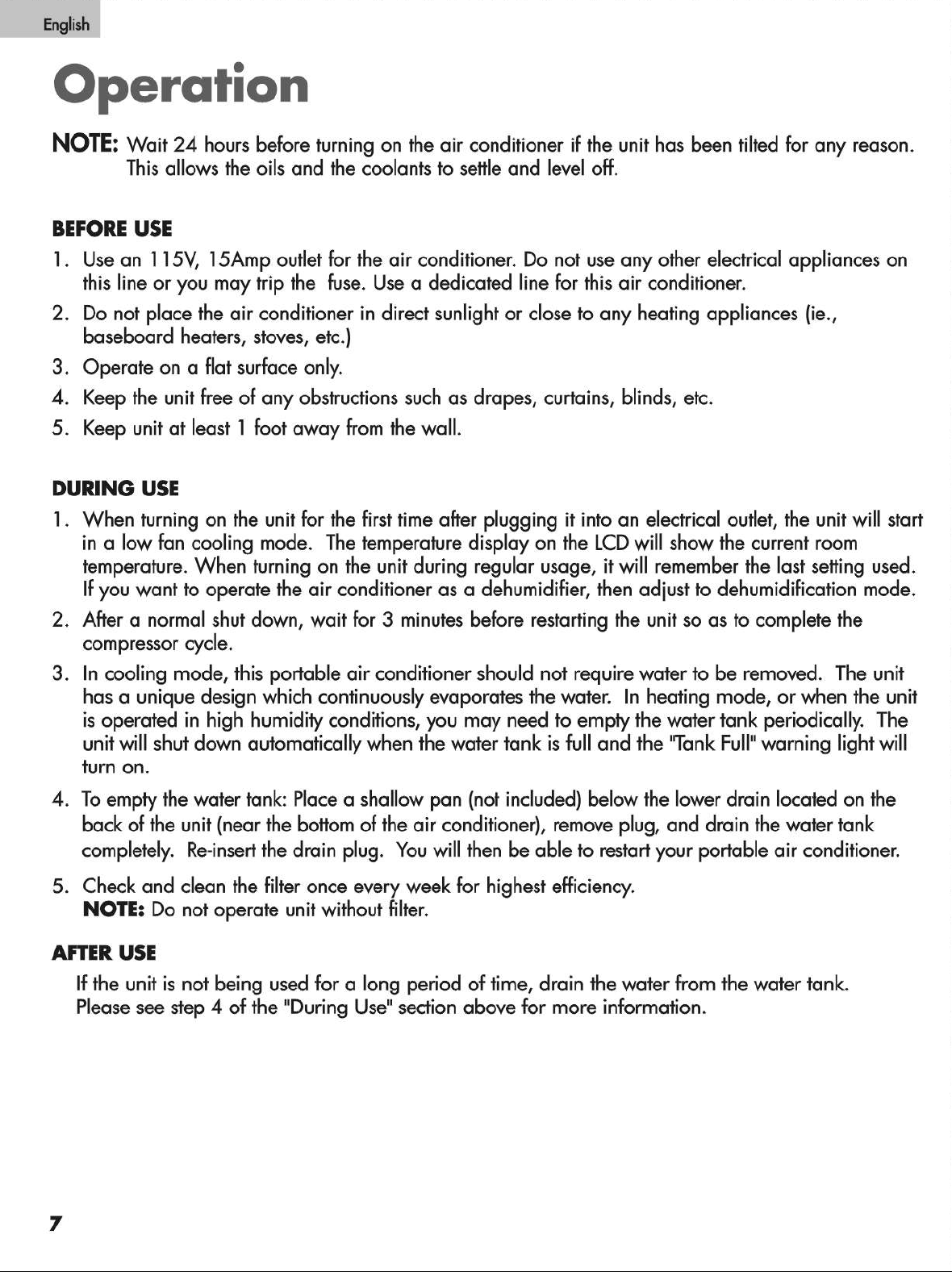 English

Operation

NOTE: Wait 24 hours before turning on the air conditioner if the unit has been tilted for any reason. This allows the oils and the coolants to settle and level off.

BEFORE USE

1. Use an 115V, 15Amp outlet for the air conditioner. Do not use any other electrical appliances on this line or you may trip the fuse. Use a dedicated line for this air conditioner.
2. Do not place the air conditioner in direct sunlight or close to any heating appliances (ie., baseboard heaters, stoves, etc.)
3. Operate on a flat surface only.
4. Keep the unit free of any obstructions such as drapes, curtains, blinds, etc.
5. Keep unit at least 1 foot away from the wall.

DURING USE

1. When turning on the unit for the first time after plugging it into an electrical outlet, the unit will start in a low fan cooling mode. The temperature display on the LCD will show the current room temperature. When turning on the unit during regular usage, it will remember the last setting used. If you want to operate the air conditioner as a dehumidifier, then adjust to dehumidification mode.
2. After a normal shut down, wait for 3 minutes before restarting the unit so as to complete the compressor cycle.
3. In cooling mode, this portable air conditioner should not require water to be removed. The unit has a unique design which continuously evaporates the water. In heating mode, or when the unit is operated in high humidity conditions, you may need to empty the water tank periodically. The unit will shut down automatically when the water tank is full and the "Tank Full" warning light will turn on.
4. To empty the water tank: Place a shallow pan (not included) below the lower drain located on the back of the unit (near the bottom of the air conditioner), remove plug, and drain the water tank completely. Re-insert the drain plug. You will then be able to restart your portable air conditioner.
5. Check and clean the filter once every week for highest efficiency.
NOTE: Do not operate unit without filter.

AFTER USE

If the unit is not being used for a long period of time, drain the water from the water tank. Please see step 4 of the "During Use" section above for more information.

7